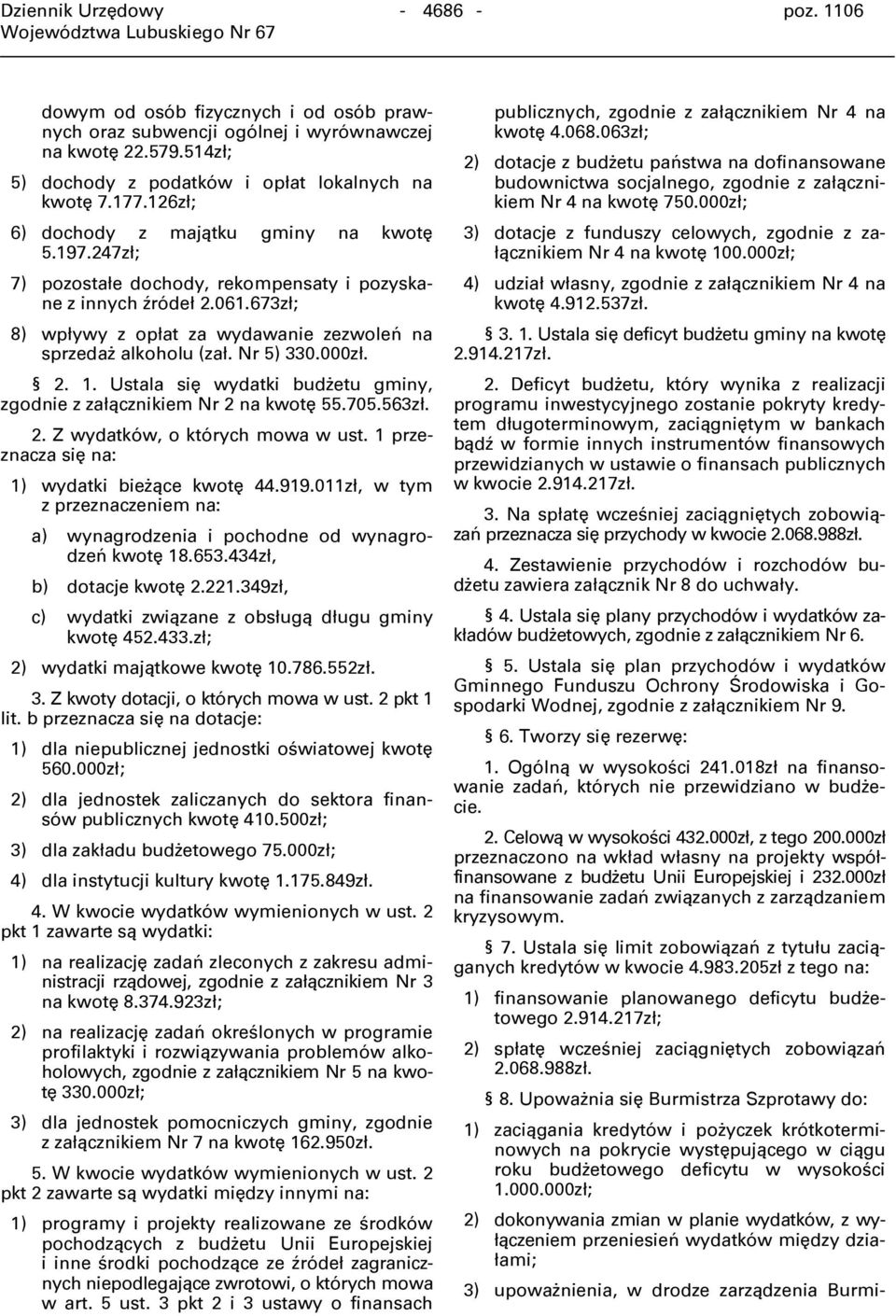 Dziennik Urzędowy Województwa Lubuskiego Nr 67 - 4686 - poz. 1106

dowym od osób fizycznych i od osób prawnych oraz subwencji ogólnej i wyrównawczej na kwotę 22.579.514zł;

5) dochody z podatków i opłat lokalnych na kwotę 7.177.126zł;

6) dochody z majątku gminy na kwotę 5.197.247zł;

7) pozostałe dochody, rekompensaty i pozyskane z innych źródeł 2.061.673zł;

8) wpływy z opłat za wydawanie zezwoleń na sprzedaż alkoholu (zał. Nr 5) 330.000zł.

§ 2. 1. Ustala się wydatki budżetu gminy, zgodnie z załącznikiem Nr 2 na kwotę 55.705.563zł.

2. Z wydatków, o których mowa w ust. 1 przeznacza się na:

1) wydatki bieżące kwotę 44.919.011zł, w tym z przeznaczeniem na:

a) wynagrodzenia i pochodne od wynagrodzeń kwotę 18.653.434zł,

b) dotacje kwotę 2.221.349zł,

c) wydatki związane z obsługą długu gminy kwotę 452.433.zł;

2) wydatki majątkowe kwotę 10.786.552zł.

3. Z kwoty dotacji, o których mowa w ust. 2 pkt 1 lit. b przeznacza się na dotacje:

1) dla niepublicznej jednostki oświatowej kwotę 560.000zł;

2) dla jednostek zaliczanych do sektora finansów publicznych kwotę 410.500zł;

3) dla zakładu budżetowego 75.000zł;

4) dla instytucji kultury kwotę 1.175.849zł.

4. W kwocie wydatków wymienionych w ust. 2 pkt 1 zawarte są wydatki:

1) na realizację zadań zleconych z zakresu administracji rządowej, zgodnie z załącznikiem Nr 3 na kwotę 8.374.923zł;

2) na realizację zadań określonych w programie profilaktyki i rozwiązywania problemów alkoholowych, zgodnie z załącznikiem Nr 5 na kwotę 330.000zł;

3) dla jednostek pomocniczych gminy, zgodnie z załącznikiem Nr 7 na kwotę 162.950zł.

5. W kwocie wydatków wymienionych w ust. 2 pkt 2 zawarte są wydatki między innymi na:

1) programy i projekty realizowane ze środków pochodzących z budżetu Unii Europejskiej i inne środki pochodzące ze źródeł zagranicznych niepodlegające zwrotowi, o których mowa w art. 5 ust. 3 pkt 2 i 3 ustawy o finansach publicznych, zgodnie z załącznikiem Nr 4 na kwotę 4.068.063zł;

2) dotacje z budżetu państwa na dofinansowane budownictwa socjalnego, zgodnie z załącznikiem Nr 4 na kwotę 750.000zł;

3) dotacje z funduszy celowych, zgodnie z załącznikiem Nr 4 na kwotę 100.000zł;

4) udział własny, zgodnie z załącznikiem Nr 4 na kwotę 4.912.537zł.

§ 3. 1. Ustala się deficyt budżetu gminy na kwotę 2.914.217zł.

2. Deficyt budżetu, który wynika z realizacji programu inwestycyjnego zostanie pokryty kredytem długoterminowym, zaciągniętym w bankach bądź w formie innych instrumentów finansowych przewidzianych w ustawie o finansach publicznych w kwocie 2.914.217zł.

3. Na spłatę wcześniej zaciągniętych zobowiązań przeznacza się przychody w kwocie 2.068.988zł.

4. Zestawienie przychodów i rozchodów budżetu zawiera załącznik Nr 8 do uchwały.

§ 4. Ustala się plany przychodów i wydatków zakładów budżetowych, zgodnie z załącznikiem Nr 6.

§ 5. Ustala się plan przychodów i wydatków Gminnego Funduszu Ochrony Środowiska i Gospodarki Wodnej, zgodnie z załącznikiem Nr 9.

§ 6. Tworzy się rezerwę:

1. Ogólną w wysokości 241.018zł na finansowanie zadań, których nie przewidziano w budżecie.

2. Celową w wysokości 432.000zł, z tego 200.000zł przeznaczono na wkład własny na projekty współfinansowane z budżetu Unii Europejskiej i 232.000zł na finansowanie zadań związanych z zarządzaniem kryzysowym.

§ 7. Ustala się limit zobowiązań z tytułu zaciąganych kredytów w kwocie 4.983.205zł z tego na:

1) finansowanie planowanego deficytu budżetowego 2.914.217zł;

2) spłatę wcześniej zaciągniętych zobowiązań 2.068.988zł.

§ 8. Upoważnia się Burmistrza Szprotawy do:

1) zaciągania kredytów i pożyczek krótkoterminowych na pokrycie występującego w ciągu roku budżetowego deficytu w wysokości 1.000.000zł;

2) dokonywania zmian w planie wydatków, z wyłączeniem przeniesień wydatków między działami;

3) upoważnienia, w drodze zarządzenia Burmi-